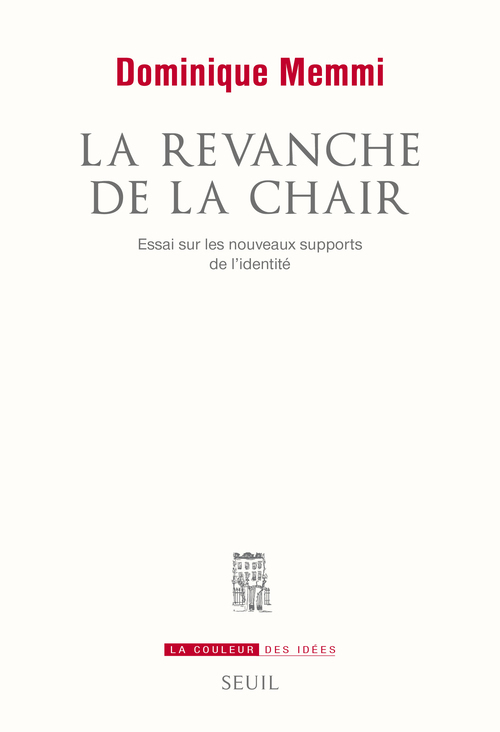 Dominique Memmi

LA REVANCHE DE LA CHAIR

Essai sur les nouveaux supports de l'identité

LA COULEUR DES IDÉES

SEUIL